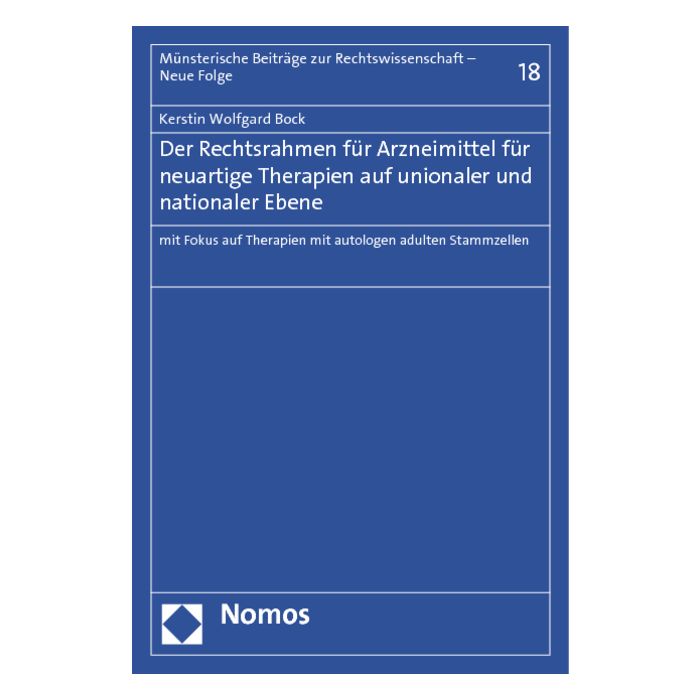 Münsterische Beiträge zur Rechtswissenschaft – Neue Folge

18

Kerstin Wolfgard Bock

Der Rechtsrahmen für Arzneimittel für neuartige Therapien auf unionaler und nationaler Ebene

mit Fokus auf Therapien mit autologen adulten Stammzellen

Nomos